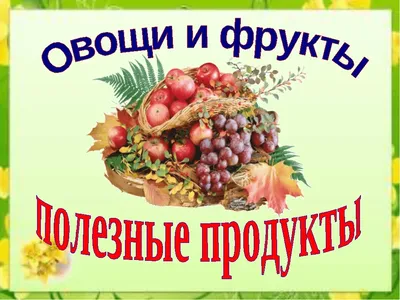 Овощи и фрукты

полезные продукты